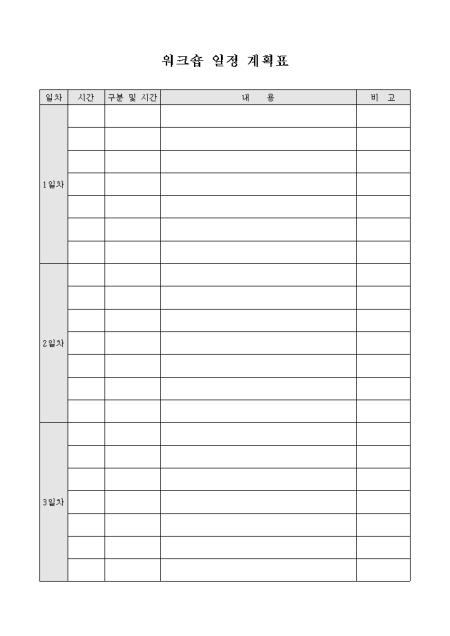 워크숍 일정 계획표

| 일차 | 시간 | 구분 및 시간 | 내 용 | 비 고 |
|---|---|---|---|---|
| 1일차 | | | | |
| | | | | |
| | | | | |
| | | | | |
| | | | | |
| | | | | |
| | | | | |
| 2일차 | | | | |
| | | | | |
| | | | | |
| | | | | |
| | | | | |
| | | | | |
| | | | | |
| 3일차 | | | | |
| | | | | |
| | | | | |
| | | | | |
| | | | | |
| | | | | |
| | | | | |